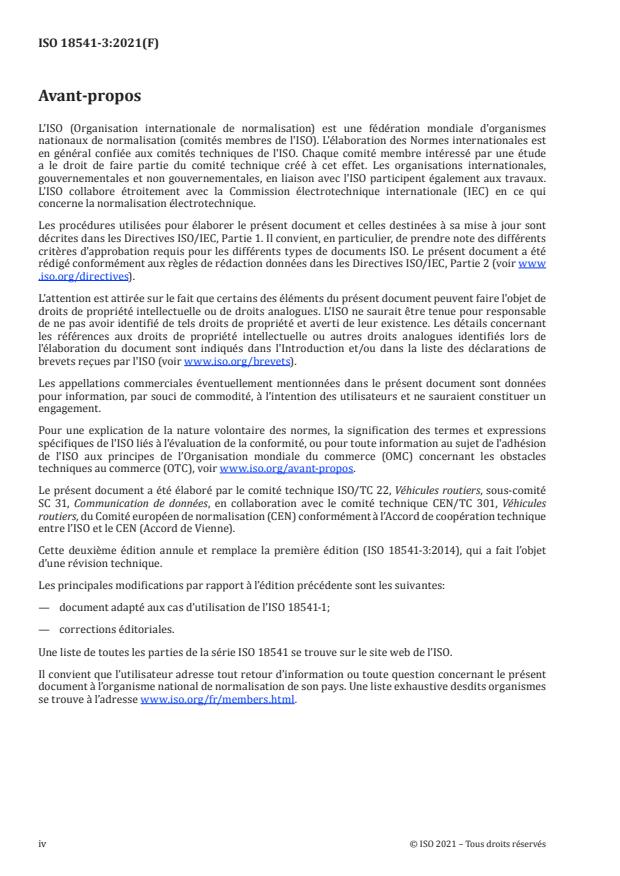 ISO 18541-3:2021(F)

Avant-propos

L'ISO (Organisation internationale de normalisation) est une fédération mondiale d'organismes nationaux de normalisation (comités membres de l'ISO). L'élaboration des Normes internationales est en général confiée aux comités techniques de l'ISO. Chaque comité membre intéressé par une étude a le droit de faire partie du comité technique créé à cet effet. Les organisations internationales, gouvernementales et non gouvernementales, en liaison avec l'ISO participent également aux travaux. L'ISO collabore étroitement avec la Commission électrotechnique internationale (IEC) en ce qui concerne la normalisation électrotechnique.

Les procédures utilisées pour élaborer le présent document et celles destinées à sa mise à jour sont décrites dans les Directives ISO/IEC, Partie 1. Il convient, en particulier, de prendre note des différents critères d'approbation requis pour les différents types de documents ISO. Le présent document a été rédigé conformément aux règles de rédaction données dans les Directives ISO/IEC, Partie 2 (voir www.iso.org/directives).

L'attention est attirée sur le fait que certains des éléments du présent document peuvent faire l'objet de droits de propriété intellectuelle ou de droits analogues. L'ISO ne saurait être tenue pour responsable de ne pas avoir identifié de tels droits de propriété et averti de leur existence. Les détails concernant les références aux droits de propriété intellectuelle ou autres droits analogues identifiés lors de l'élaboration du document sont indiqués dans l'Introduction et/ou dans la liste des déclarations de brevets reçues par l'ISO (voir www.iso.org/brevets).

Les appellations commerciales éventuellement mentionnées dans le présent document sont données pour information, par souci de commodité, à l'intention des utilisateurs et ne sauraient constituer un engagement.

Pour une explication de la nature volontaire des normes, la signification des termes et expressions spécifiques de l'ISO liés à l'évaluation de la conformité, ou pour toute information au sujet de l'adhésion de l'ISO aux principes de l'Organisation mondiale du commerce (OMC) concernant les obstacles techniques au commerce (OTC), voir www.iso.org/avant-propos.

Le présent document a été élaboré par le comité technique ISO/TC 22, Véhicules routiers, sous-comité SC 31, Communication de données, en collaboration avec le comité technique CEN/TC 301, Véhicules routiers, du Comité européen de normalisation (CEN) conformément à l'Accord de coopération technique entre l'ISO et le CEN (Accord de Vienne).

Cette deuxième édition annule et remplace la première édition (ISO 18541-3:2014), qui a fait l'objet d'une révision technique.

Les principales modifications par rapport à l'édition précédente sont les suivantes:

— document adapté aux cas d'utilisation de l'ISO 18541-1;

— corrections éditoriales.

Une liste de toutes les parties de la série ISO 18541 se trouve sur le site web de l'ISO.

Il convient que l'utilisateur adresse tout retour d'information ou toute question concernant le présent document à l'organisme national de normalisation de son pays. Une liste exhaustive desdits organismes se trouve à l'adresse www.iso.org/fr/members.html.

iv

© ISO 2021 – Tous droits réservés